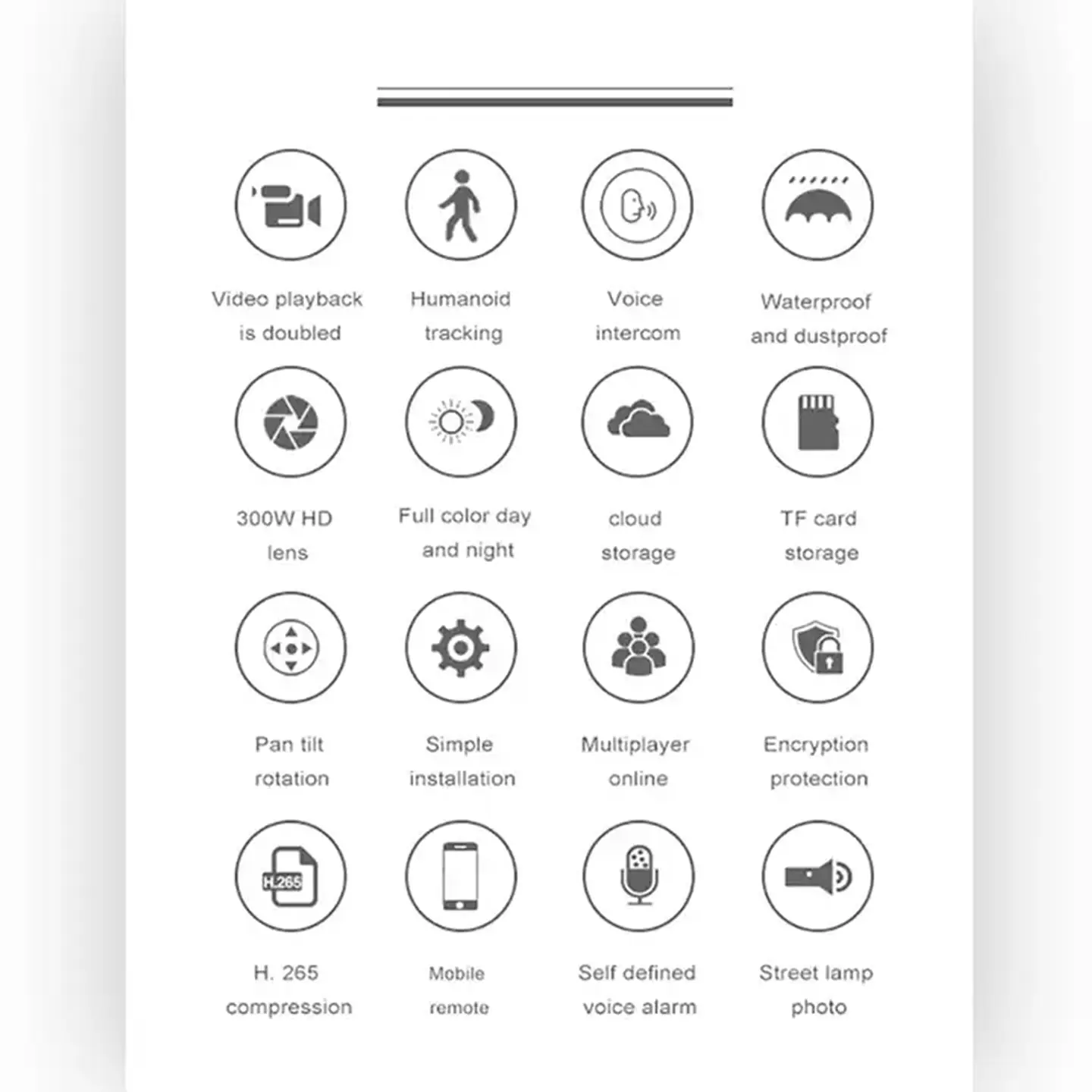 Video playback is doubled

Humanoid tracking

Voice intercom

Waterproof and dustproof

300W HD lens

Full color day and night

cloud storage

TF card storage

Pan tilt rotation

Simple installation

Multiplayer online

Encryption protection

H.265

H. 265 compression

Mobile remote

Self defined voice alarm

Street lamp photo